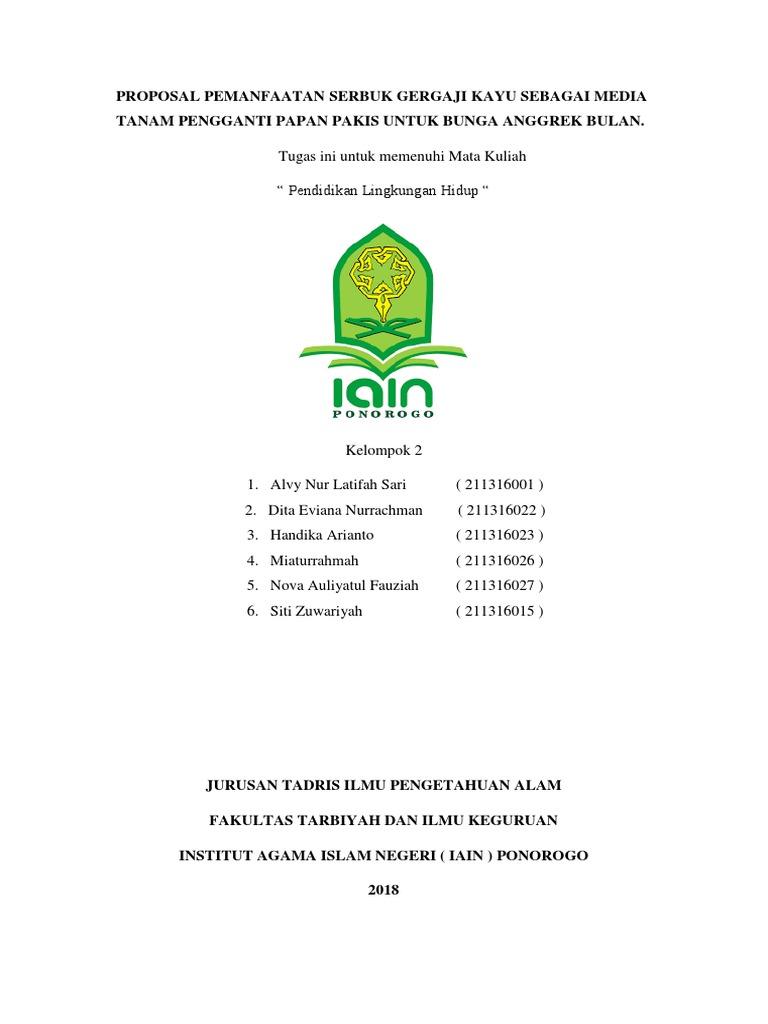 PROPOSAL PEMANFAATAN SERBUK GERGAJI KAYU SEBAGAI MEDIA TANAM PENGGANTI PAPAN PAKIS UNTUK BUNGA ANGGREK BULAN.

Tugas ini untuk memenuhi Mata Kuliah

“ Pendidikan Lingkungan Hidup “

IAIN
PONOROGO

Kelompok 2

1. Alvy Nur Latifah Sari ( 211316001 )
2. Dita Eviana Nurrachman ( 211316022 )
3. Handika Arianto ( 211316023 )
4. Miaturrahmah ( 211316026 )
5. Nova Auliyatul Fauziah ( 211316027 )
6. Siti Zuwariyah ( 211316015 )

JURUSAN TADRIS ILMU PENGETAHUAN ALAM

FAKULTAS TARBIYAH DAN ILMU KEGURUAN

INSTITUT AGAMA ISLAM NEGERI ( IAIN ) PONOROGO

2018